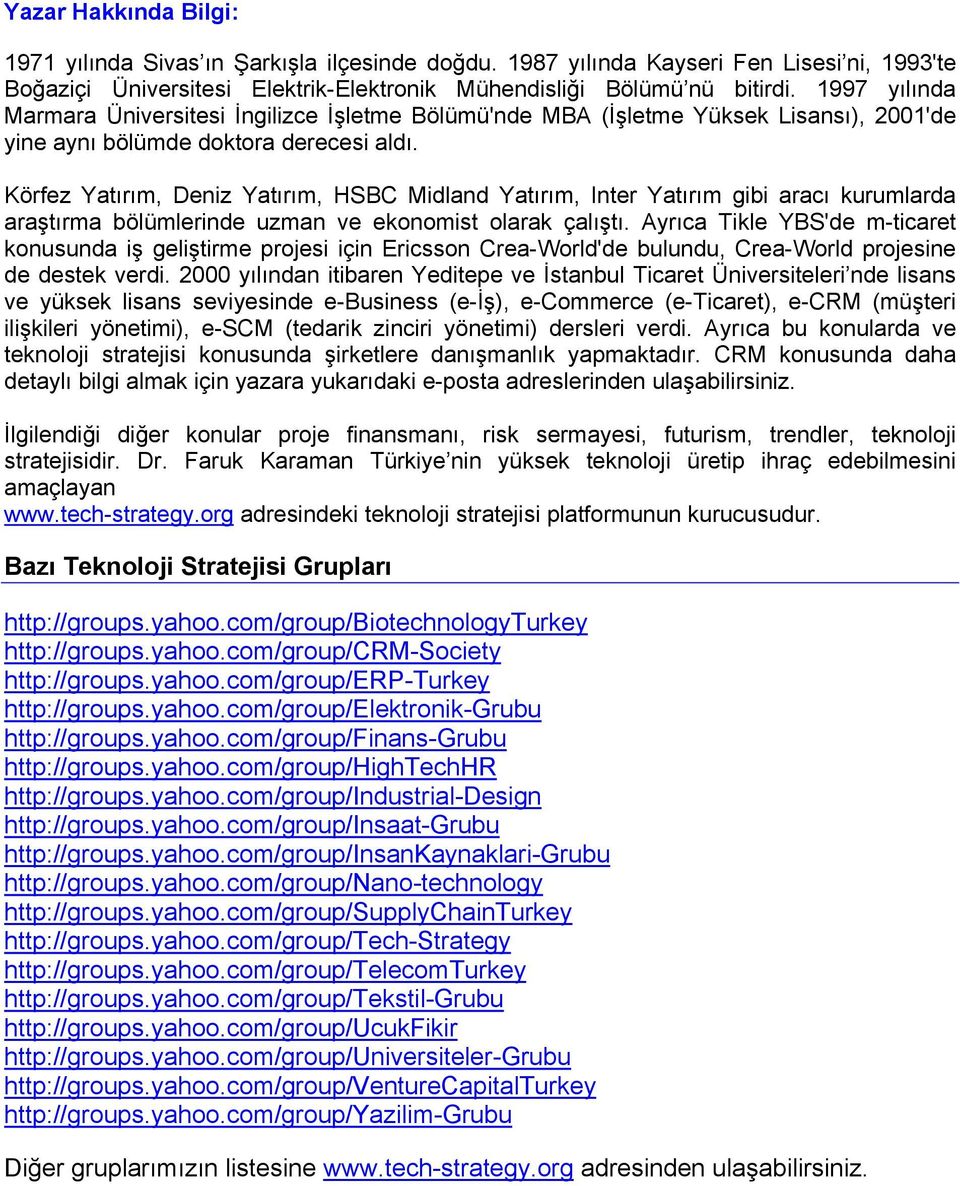 Yazar Hakkında Bilgi:

1971 yılında Sivas'ın Şarkışla ilçesinde doğdu. 1987 yılında Kayseri Fen Lisesi'ni, 1993'te Boğaziçi Üniversitesi Elektrik-Elektronik Mühendisliği Bölümü'nü bitirdi. 1997 yılında Marmara Üniversitesi İngilizce İşletme Bölümü'nde MBA (İşletme Yüksek Lisansı), 2001'de yine aynı bölümde doktora derecesi aldı.

Körfez Yatırım, Deniz Yatırım, HSBC Midland Yatırım, Inter Yatırım gibi aracı kurumlarda araştırma bölümlerinde uzman ve ekonomist olarak çalıştı. Ayrıca Tikle YBS'de m-ticaret konusunda iş geliştirme projesi için Ericsson Crea-World'de bulundu, Crea-World projesine de destek verdi. 2000 yılından itibaren Yeditepe ve İstanbul Ticaret Üniversiteleri'nde lisans ve yüksek lisans seviyesinde e-Business (e-İş), e-Commerce (e-Ticaret), e-CRM (müşteri ilişkileri yönetimi), e-SCM (tedarik zinciri yönetimi) dersleri verdi. Ayrıca bu konularda ve teknoloji stratejisi konusunda şirketlere danışmanlık yapmaktadır. CRM konusunda daha detaylı bilgi almak için yazara yukarıdaki e-posta adreslerinden ulaşabilirsiniz.

İlgilendiği diğer konular proje finansmanı, risk sermayesi, futurism, trendler, teknoloji stratejisidir. Dr. Faruk Karaman Türkiye'nin yüksek teknoloji üretip ihraç edebilmesini amaçlayan www.tech-strategy.org adresindeki teknoloji stratejisi platformunun kurucusudur.

Bazı Teknoloji Stratejisi Grupları

http://groups.yahoo.com/group/BiotechnologyTurkey
http://groups.yahoo.com/group/CRM-Society
http://groups.yahoo.com/group/ERP-Turkey
http://groups.yahoo.com/group/Elektronik-Grubu
http://groups.yahoo.com/group/Finans-Grubu
http://groups.yahoo.com/group/HighTechHR
http://groups.yahoo.com/group/Industrial-Design
http://groups.yahoo.com/group/Insaat-Grubu
http://groups.yahoo.com/group/InsanKaynaklari-Grubu
http://groups.yahoo.com/group/Nano-technology
http://groups.yahoo.com/group/SupplyChainTurkey
http://groups.yahoo.com/group/Tech-Strategy
http://groups.yahoo.com/group/TelecomTurkey
http://groups.yahoo.com/group/Tekstil-Grubu
http://groups.yahoo.com/group/UcukFikir
http://groups.yahoo.com/group/Universiteler-Grubu
http://groups.yahoo.com/group/VentureCapitalTurkey
http://groups.yahoo.com/group/Yazilim-Grubu

Diğer gruplarımızın listesine www.tech-strategy.org adresinden ulaşabilirsiniz.